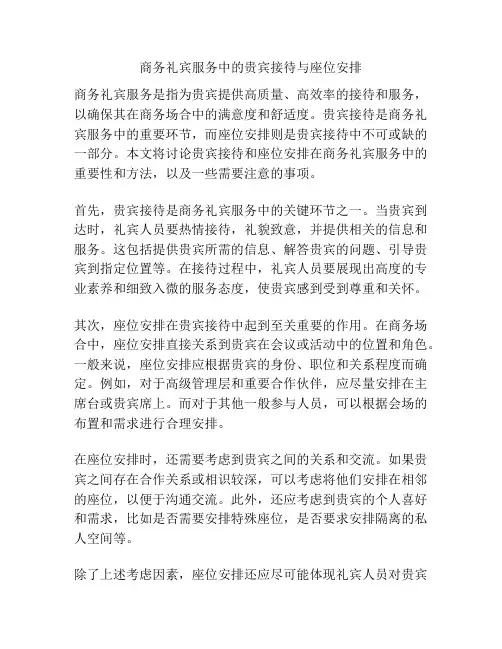 商务礼宾服务中的贵宾接待与座位安排

商务礼宾服务是指为贵宾提供高质量、高效率的接待和服务，以确保其在商务场合中的满意度和舒适度。贵宾接待是商务礼宾服务中的重要环节，而座位安排则是贵宾接待中不可或缺的一部分。本文将讨论贵宾接待和座位安排在商务礼宾服务中的重要性和方法，以及一些需要注意的事项。

首先，贵宾接待是商务礼宾服务中的关键环节之一。当贵宾到达时，礼宾人员要热情接待，礼貌致意，并提供相关的信息和服务。这包括提供贵宾所需的信息、解答贵宾的问题、引导贵宾到指定位置等。在接待过程中，礼宾人员要展现出高度的专业素养和细致入微的服务态度，使贵宾感到受到尊重和关怀。

其次，座位安排在贵宾接待中起到至关重要的作用。在商务场合中，座位安排直接关系到贵宾在会议或活动中的位置和角色。一般来说，座位安排应根据贵宾的身份、职位和关系程度而确定。例如，对于高级管理层和重要合作伙伴，应尽量安排在主席台或贵宾席上。而对于其他一般参与人员，可以根据会场的布置和需求进行合理安排。

在座位安排时，还需要考虑到贵宾之间的关系和交流。如果贵宾之间存在合作关系或相识较深，可以考虑将他们安排在相邻的座位，以便于沟通交流。此外，还应考虑到贵宾的个人喜好和需求，比如是否需要安排特殊座位，是否要求安排隔离的私人空间等。

除了上述考虑因素，座位安排还应尽可能体现礼宾人员对贵宾